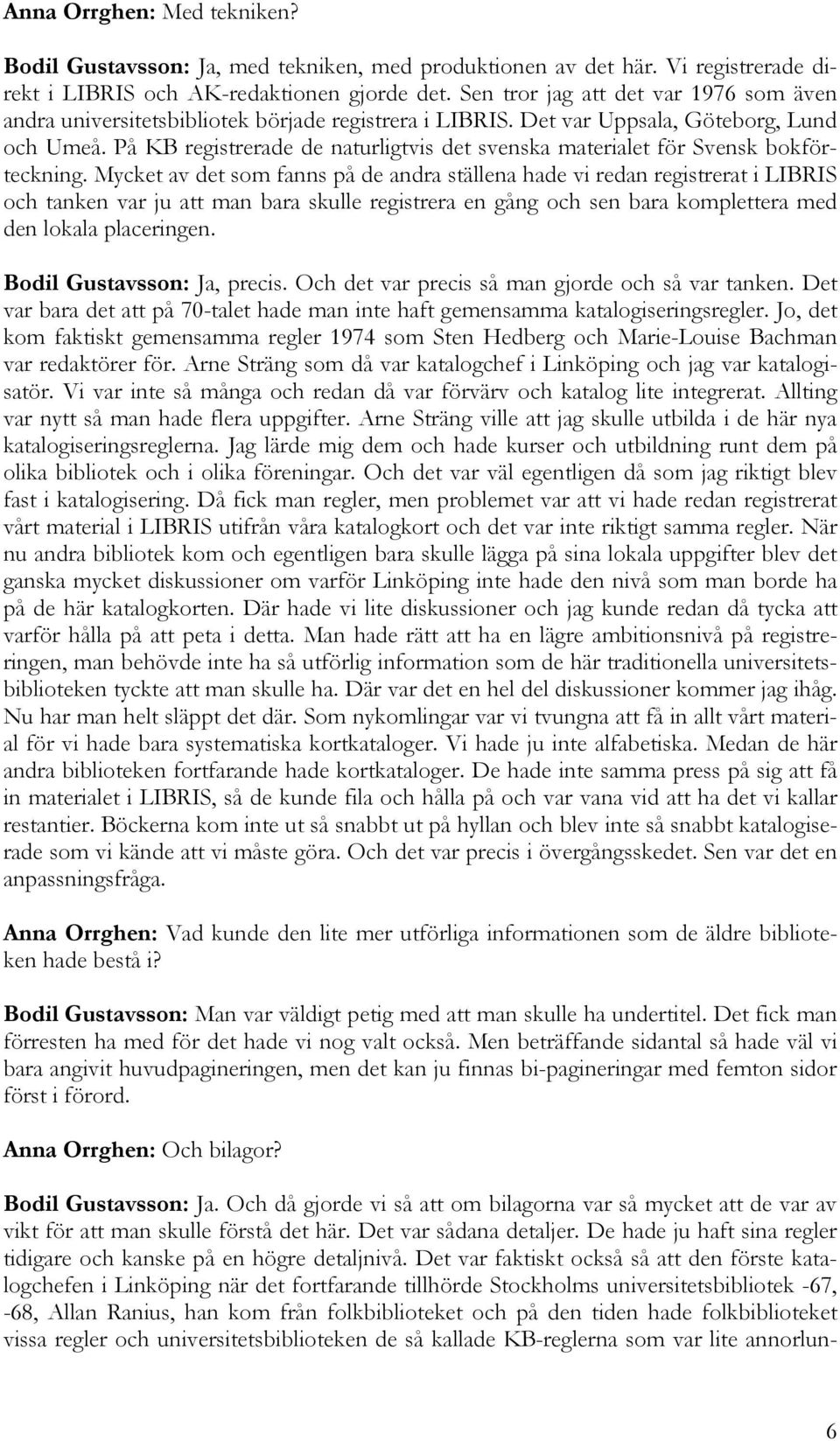 Anna Orrghen: Med tekniken?

Bodil Gustavsson: Ja, med tekniken, med produktionen av det här. Vi registrerade direkt i LIBRIS och AK-redaktionen gjorde det. Sen tror jag att det var 1976 som även andra universitetsbibliotek började registrera i LIBRIS. Det var Uppsala, Göteborg, Lund och Umeå. På KB registrerade de naturligtvis det svenska materialet för Svensk bokförteckning. Mycket av det som fanns på de andra ställena hade vi redan registrerat i LIBRIS och tanken var ju att man bara skulle registrera en gång och sen bara komplettera med den lokala placeringen.

Bodil Gustavsson: Ja, precis. Och det var precis så man gjorde och så var tanken. Det var bara det att på 70-talet hade man inte haft gemensamma katalogiseringsregler. Jo, det kom faktiskt gemensamma regler 1974 som Sten Hedberg och Marie-Louise Bachman var redaktörer för. Arne Sträng som då var katalogchef i Linköping och jag var katalogisatör. Vi var inte så många och redan då var förvärv och katalog lite integrerat. Allting var nytt så man hade flera uppgifter. Arne Sträng ville att jag skulle utbilda i de här nya katalogiseringsreglerna. Jag lärde mig dem och hade kurser och utbildning runt dem på olika bibliotek och i olika föreningar. Och det var väl egentligen då som jag riktigt blev fast i katalogisering. Då fick man regler, men problemet var att vi hade redan registrerat vårt material i LIBRIS utifrån våra katalogkort och det var inte riktigt samma regler. När nu andra bibliotek kom och egentligen bara skulle lägga på sina lokala uppgifter blev det ganska mycket diskussioner om varför Linköping inte hade den nivå som man borde ha på de här katalogkorten. Där hade vi lite diskussioner och jag kunde redan då tycka att varför hålla på att peta i detta. Man hade rätt att ha en lägre ambitionsnivå på registreringen, man behövde inte ha så utförlig information som de här traditionella universitetsbiblioteken tyckte att man skulle ha. Där var det en hel del diskussioner kommer jag ihåg. Nu har man helt släppt det där. Som nykomlingar var vi tvungna att få in allt vårt material för vi hade bara systematiska kortkataloger. Vi hade ju inte alfabetiska. Medan de här andra biblioteken fortfarande hade kortkataloger. De hade inte samma press på sig att få in materialet i LIBRIS, så de kunde fila och hålla på och var vana vid att ha det vi kallar restantier. Böckerna kom inte ut så snabbt ut på hyllan och blev inte så snabbt katalogiserade som vi kände att vi måste göra. Och det var precis i övergångsskedet. Sen var det en anpassningsfråga.

Anna Orrghen: Vad kunde den lite mer utförliga informationen som de äldre biblioteken hade bestå i?

Bodil Gustavsson: Man var väldigt petig med att man skulle ha undertitel. Det fick man förresten ha med för det hade vi nog valt också. Men beträffande sidantal så hade väl vi bara angivit huvudpagineringen, men det kan ju finnas bi-pagineringar med femton sidor först i förord.

Anna Orrghen: Och bilagor?

Bodil Gustavsson: Ja. Och då gjorde vi så att om bilagorna var så mycket att de var av vikt för att man skulle förstå det här. Det var sådana detaljer. De hade ju haft sina regler tidigare och kanske på en högre detaljnivå. Det var faktiskt också så att den förste katalogchefen i Linköping när det fortfarande tillhörde Stockholms universitetsbibliotek -67, -68, Allan Ranius, han kom från folkbiblioteket och på den tiden hade folkbiblioteket vissa regler och universitetsbiblioteken de så kallade KB-reglerna som var lite annorlun-

6